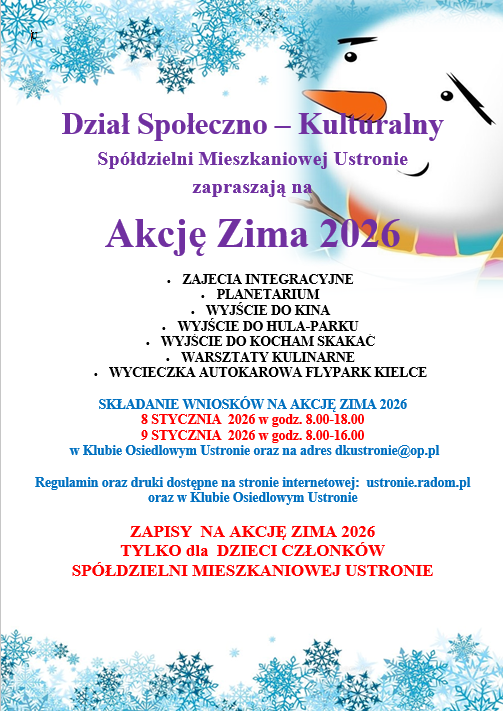 Dział Społeczno – Kulturalny

Spółdzielni Mieszkaniowej Ustronie

zapraszają na

Akcję Zima 2026

• ZAJECIA INTEGRACYJNE
• PLANETARIUM
• WYJŚCIE DO KINA
• WYJŚCIE DO HULA-PARKU
• WYJŚCIE DO KOCHAM SKAKAĆ
• WARSZTATY KULINARNE
• WYCIECZKA AUTOKAROWA FLYPARK KIELCE

SKŁADANIE WNIOSKÓW NA AKCJĘ ZIMA 2026
8 STYCZNIA 2026 w godz. 8.00-18.00
9 STYCZNIA 2026 w godz. 8.00-16.00
w Klubie Osiedlowym Ustronie oraz na adres dkustronie@op.pl

Regulamin oraz druki dostępne na stronie internetowej: ustronie.radom.pl oraz w Klubie Osiedlowym Ustronie

ZAPISY NA AKCJĘ ZIMA 2026
TYLKO dla DZIECI CZŁONKÓW
SPÓŁDZIELNI MIESZKANIOWEJ USTRONIE